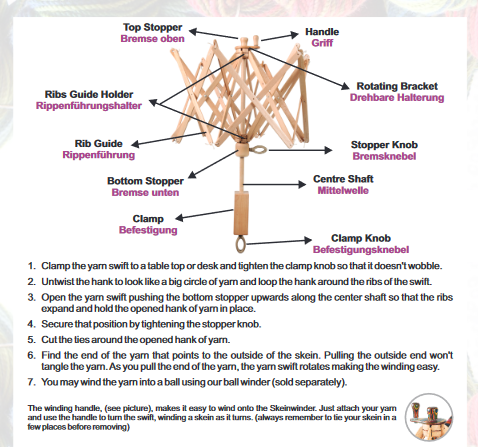 Top Stopper
Bremse oben

Handle
Griff

Rotating Bracket
Drehbare Halterung

Ribs Guide Holder
Rippenführungshalter

Rib Guide
Rippenführung

Stopper Knob
Bremsknebel

Bottom Stopper
Bremse unten

Centre Shaft
Mittelwelle

Clamp
Befestigung

Clamp Knob
Befestigungsknebel

1. Clamp the yarn swift to a table top or desk and tighten the clamp knob so that it doesn't wobble.
2. Untwist the hank to look like a big circle of yarn and loop the hank around the ribs of the swift.
3. Open the yarn swift pushing the bottom stopper upwards along the center shaft so that the ribs expand and hold the opened hank of yarn in place.
4. Secure that position by tightening the stopper knob.
5. Cut the ties around the opened hank of yarn.
6. Find the end of the yarn that points to the outside of the skein. Pulling the outside end won't tangle the yarn. As you pull the end of the yarn, the yarn swift rotates making the winding easy.
7. You may wind the yarn into a ball using our ball winder (sold separately).

The winding handle, (see picture), makes it easy to wind onto the Skeinwinder. Just attach your yarn and use the handle to turn the swift, winding a skein as it turns. (always remember to tie your skein in a few places before removing)